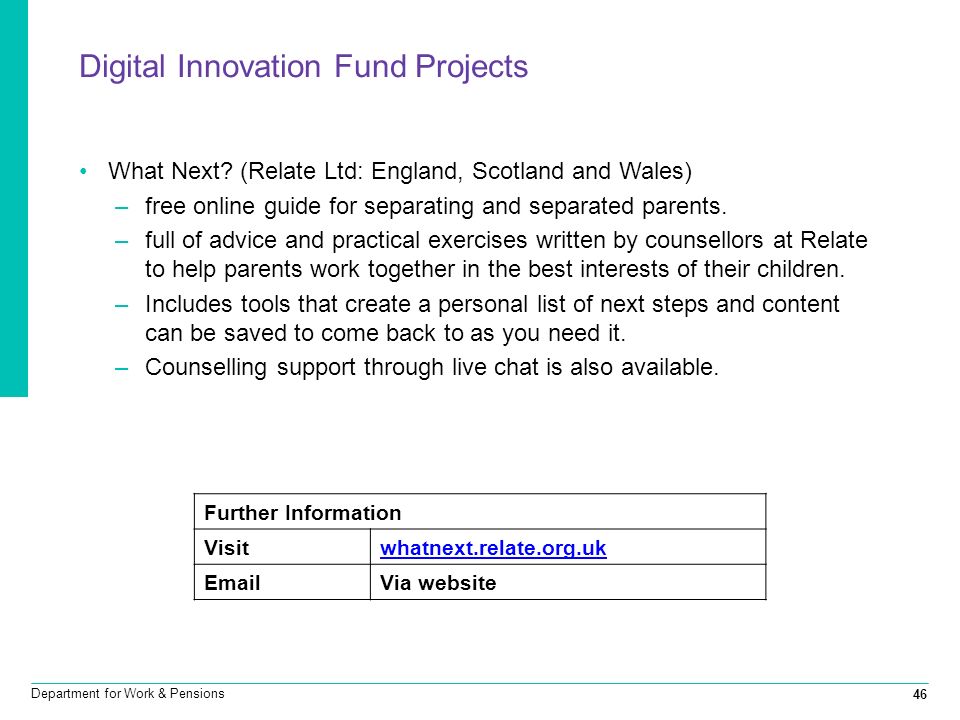 Digital Innovation Fund Projects

• What Next? (Relate Ltd: England, Scotland and Wales)
– free online guide for separating and separated parents.
– full of advice and practical exercises written by counsellors at Relate to help parents work together in the best interests of their children.
– Includes tools that create a personal list of next steps and content can be saved to come back to as you need it.
– Counselling support through live chat is also available.

| Further Information | |
|---|---|
| Visit | whatnext.relate.org.uk |
| Email | Via website |

Department for Work & Pensions

46